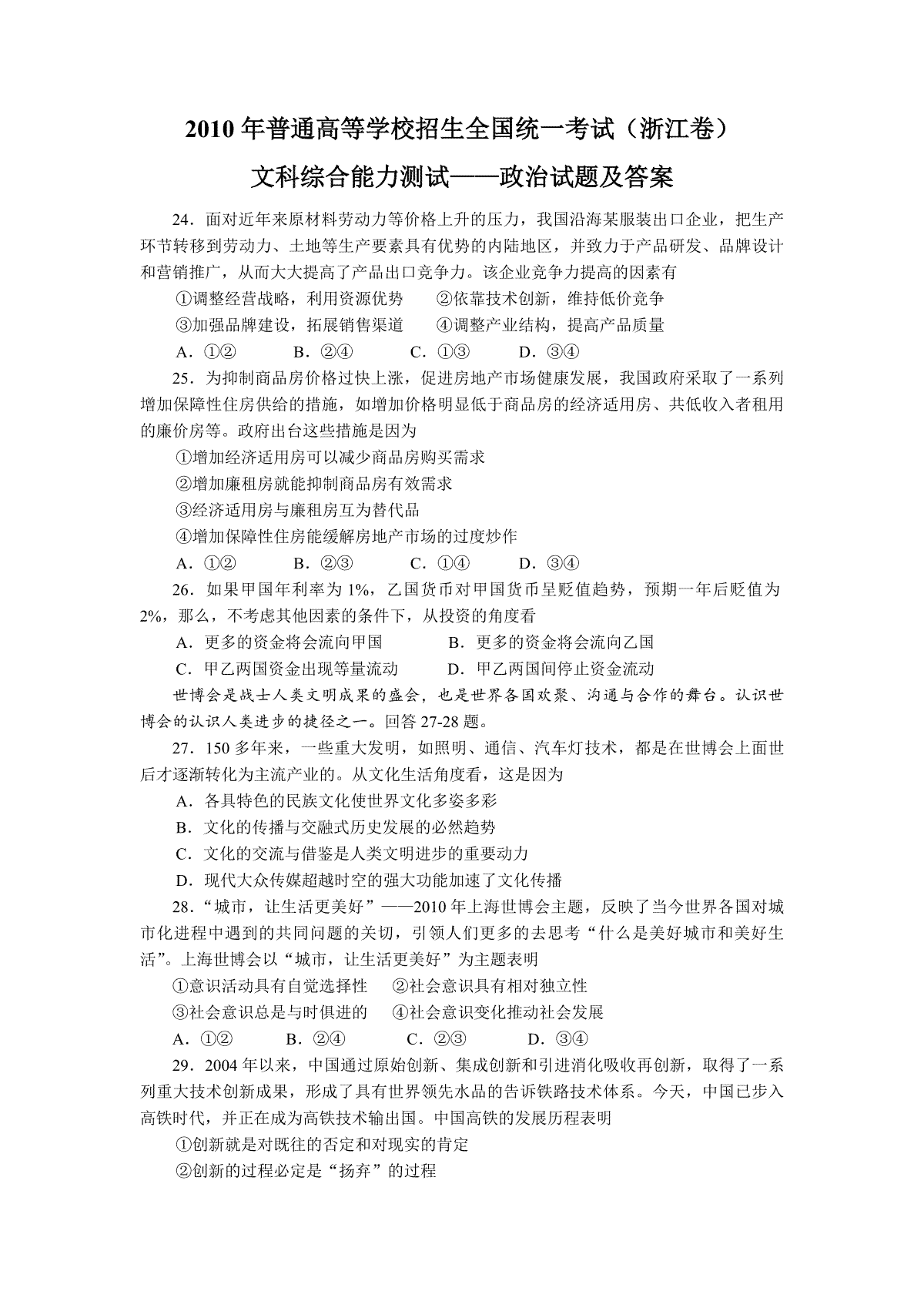 2010 年普通高等学校招生全国统一考试（浙江卷）

文科综合能力测试——政治试题及答案

24．面对近年来原材料劳动力等价格上升的压力，我国沿海某服装出口企业，把生产环节转移到劳动力、土地等生产要素具有优势的内陆地区，并致力于产品研发、品牌设计和营销推广，从而大大提高了产品出口竞争力。该企业竞争力提高的因素有

①调整经营战略，利用资源优势　　②依靠技术创新，维持低价竞争

③加强品牌建设，拓展销售渠道　　④调整产业结构，提高产品质量

A．①②　　B．②④　　C．①③　　D．③④

25．为抑制商品房价格过快上涨，促进房地产市场健康发展，我国政府采取了一系列增加保障性住房供给的措施，如增加价格明显低于商品房的经济适用房、共低收入者租用的廉价房等。政府出台这些措施是因为

①增加经济适用房可以减少商品房购买需求

②增加廉租房就能抑制商品房有效需求

③经济适用房与廉租房互为替代品

④增加保障性住房能缓解房地产市场的过度炒作

A．①②　　B．②③　　C．①④　　D．③④

26．如果甲国年利率为 1%，乙国货币对甲国货币呈贬值趋势，预期一年后贬值为 2%，那么，不考虑其他因素的条件下，从投资的角度看

A．更多的资金将会流向甲国　　B．更多的资金将会流向乙国

C．甲乙两国资金出现等量流动　　D．甲乙两国间停止资金流动

世博会是战士人类文明成果的盛会，也是世界各国欢聚、沟通与合作的舞台。认识世博会的认识人类进步的捷径之一。回答 27-28 题。

27．150 多年来，一些重大发明，如照明、通信、汽车灯技术，都是在世博会上面世后才逐渐转化为主流产业的。从文化生活角度看，这是因为

A．各具特色的民族文化使世界文化多姿多彩

B．文化的传播与交融式历史发展的必然趋势

C．文化的交流与借鉴是人类文明进步的重要动力

D．现代大众传媒超越时空的强大功能加速了文化传播

28．“城市，让生活更美好”——2010 年上海世博会主题，反映了当今世界各国对城市化进程中遇到的共同问题的关切，引领人们更多的去思考“什么是美好城市和美好生活”。上海世博会以“城市，让生活更美好”为主题表明

①意识活动具有自觉选择性　　②社会意识具有相对独立性

③社会意识总是与时俱进的　　④社会意识变化推动社会发展

A．①②　　B．②④　　C．②③　　D．③④

29．2004 年以来，中国通过原始创新、集成创新和引进消化吸收再创新，取得了一系列重大技术创新成果，形成了具有世界领先水品的告诉铁路技术体系。今天，中国已步入高铁时代，并正在成为高铁技术输出国。中国高铁的发展历程表明

①创新就是对既往的否定和对现实的肯定

②创新的过程必定是“扬弃”的过程